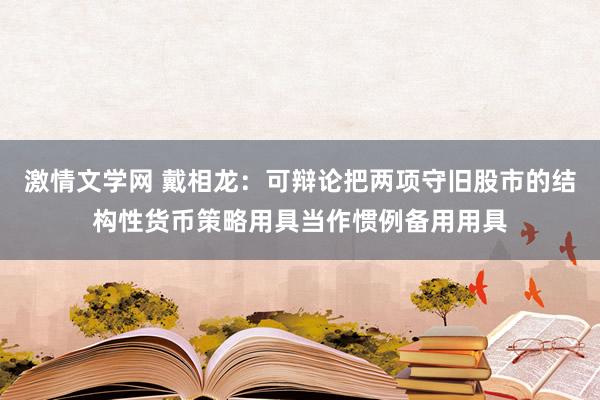 激情文学网 戴相龙：可辩论把两项守旧股市的结构性货币策略用具当作惯例备用用具